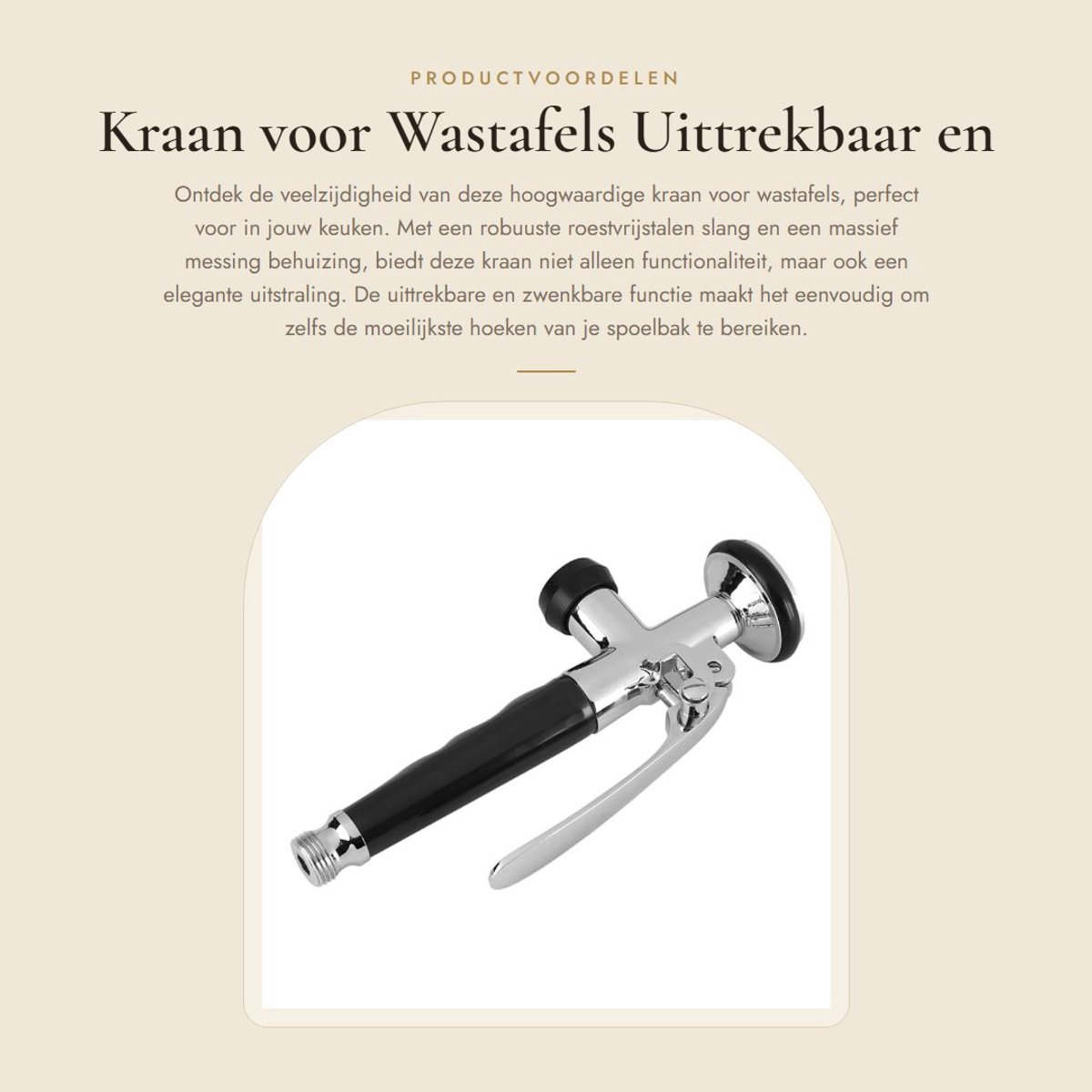 PRODUCTVOORDELEN

Kraan voor Wastafels Uittrekbaar en

Ontdek de veelzijdigheid van deze hoogwaardige kraan voor wastafels, perfect voor in jouw keuken. Met een robuuste roestvrijstalen slang en een massief messing behuizing, biedt deze kraan niet alleen functionaliteit, maar ook een elegante uitstraling. De uittrekbare en zwenkbare functie maakt het eenvoudig om zelfs de moeilijkste hoeken van je spoelbak te bereiken.